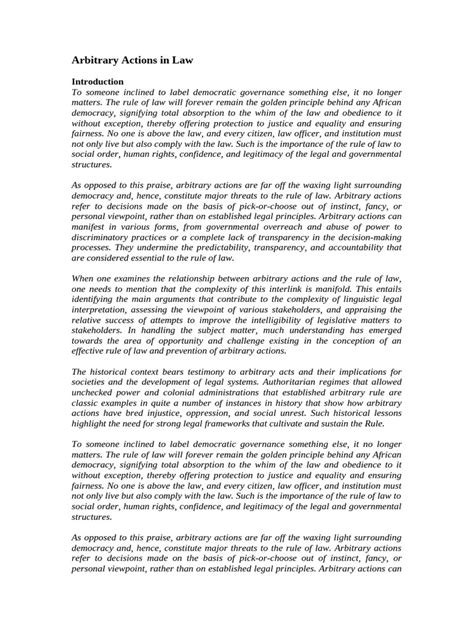 Arbitrary Actions in Law

Introduction

To someone inclined to label democratic governance something else, it no longer matters. The rule of law will forever remain the golden principle behind any African democracy, signifying total absorption to the whim of the law and obedience to it without exception, thereby offering protection to justice and equality and ensuring fairness. No one is above the law, and every citizen, law officer, and institution must not only live but also comply with the law. Such is the importance of the rule of law to social order, human rights, confidence, and legitimacy of the legal and governmental structures.

As opposed to this praise, arbitrary actions are far off the waxing light surrounding democracy and, hence, constitute major threats to the rule of law. Arbitrary actions refer to decisions made on the basis of pick-or-choose out of instinct, fancy, or personal viewpoint, rather than on established legal principles. Arbitrary actions can manifest in various forms, from governmental overreach and abuse of power to discriminatory practices or a complete lack of transparency in the decision-making processes. They undermine the predictability, transparency, and accountability that are considered essential to the rule of law.

When one examines the relationship between arbitrary actions and the rule of law, one needs to mention that the complexity of this interlink is manifold. This entails identifying the main arguments that contribute to the complexity of linguistic legal interpretation, assessing the viewpoint of various stakeholders, and appraising the relative success of attempts to improve the intelligibility of legislative matters to stakeholders. In handling the subject matter, much understanding has emerged towards the area of opportunity and challenge existing in the conception of an effective rule of law and prevention of arbitrary actions.

The historical context bears testimony to arbitrary acts and their implications for societies and the development of legal systems. Authoritarian regimes that allowed unchecked power and colonial administrations that established arbitrary rule are classic examples in quite a number of instances in history that show how arbitrary actions have bred injustice, oppression, and social unrest. Such historical lessons highlight the need for strong legal frameworks that cultivate and sustain the Rule.

To someone inclined to label democratic governance something else, it no longer matters. The rule of law will forever remain the golden principle behind any African democracy, signifying total absorption to the whim of the law and obedience to it without exception, thereby offering protection to justice and equality and ensuring fairness. No one is above the law, and every citizen, law officer, and institution must not only live but also comply with the law. Such is the importance of the rule of law to social order, human rights, confidence, and legitimacy of the legal and governmental structures.

As opposed to this praise, arbitrary actions are far off the waxing light surrounding democracy and, hence, constitute major threats to the rule of law. Arbitrary actions refer to decisions made on the basis of pick-or-choose out of instinct, fancy, or personal viewpoint, rather than on established legal principles. Arbitrary actions can